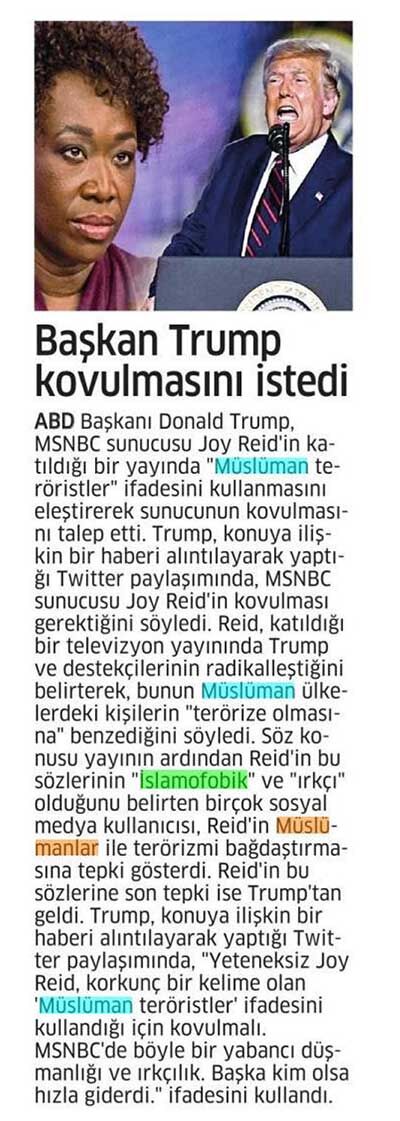 Başkan Trump kovulmasını istedi

ABD Başkanı Donald Trump, MSNBC sunucusu Joy Reid'in katıldığı bir yayında "Müslüman teröristler" ifadesini kullanmasını eleştirerek sunucunun kovulmasını talep etti. Trump, konuya ilişkin bir haberi alıntılayarak yaptığı Twitter paylaşımında, MSNBC sunucusu Joy Reid'in kovulması gerektiğini söyledi. Reid, katıldığı bir televizyon yayınında Trump ve destekçilerinin radikalleştiğini belirterek, bunun Müslüman ülkelerdeki kişilerin "terörize olmasına" benzediğini söyledi. Söz konusu yayının ardından Reid'in bu sözlerinin "İslamofobik" ve "ırkçı" olduğunu belirten birçok sosyal medya kullanıcısı, Reid'in Müslümanlar ile terörizmi bağdaştırmasına tepki gösterdi. Reid'in bu sözlerine son tepki ise Trump'tan geldi. Trump, konuya ilişkin bir haberi alıntılayarak yaptığı Twitter paylaşımında, "Yeteneksiz Joy Reid, korkunç bir kelime olan 'Müslüman teröristler' ifadesini kullandığı için kovulmalı. MSNBC'de böyle bir yabancı düşmanlığı ve ırkçılık. Başka kim olsa hızla giderdi." ifadesini kullandı.